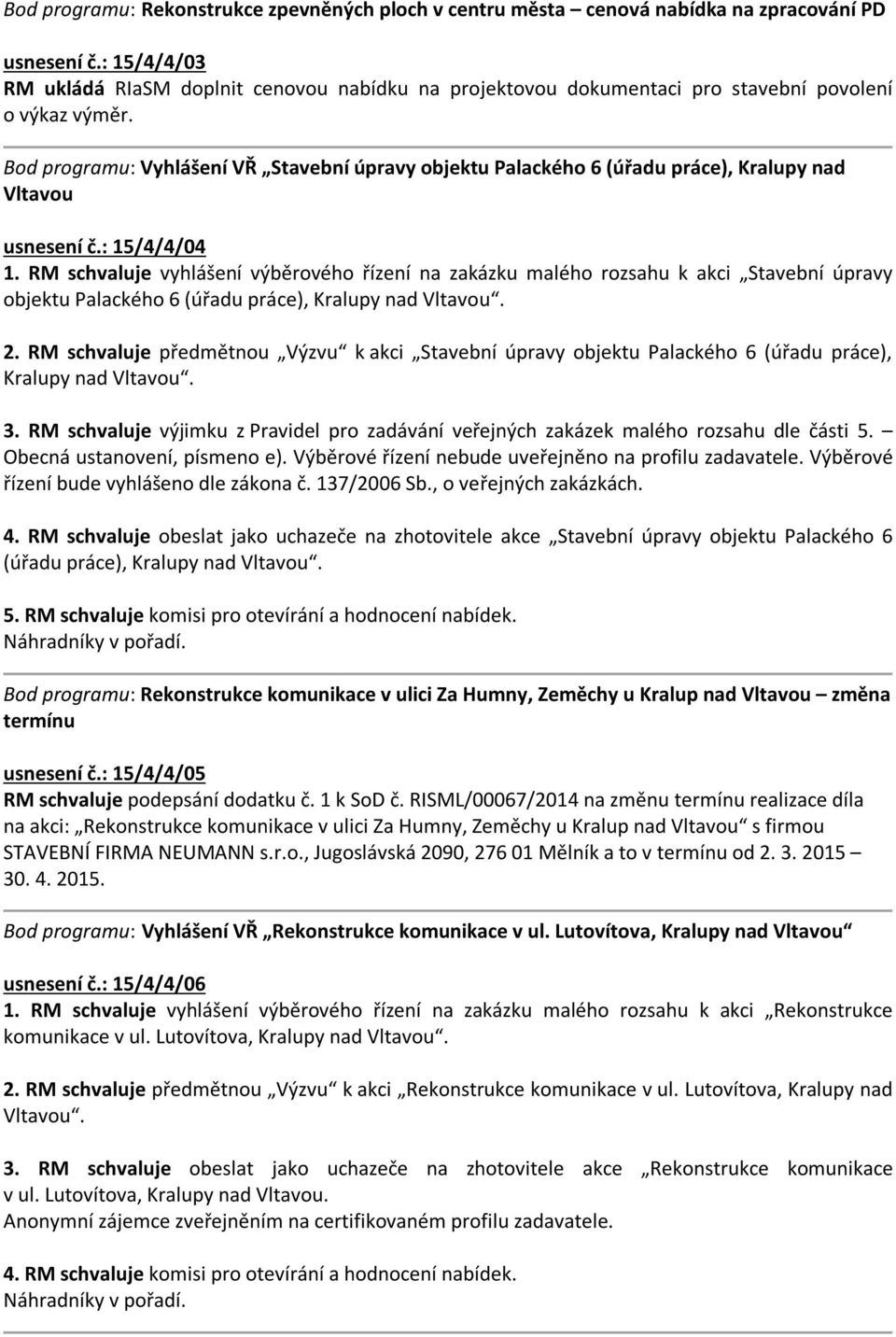 Bod programu: Rekonstrukce zpevněných ploch v centru města – cenová nabídka na zpracování PD

usnesení č.: 15/4/4/03
RM ukládá RIaSM doplnit cenovou nabídku na projektovou dokumentaci pro stavební povolení o výkaz výměr.

Bod programu: Vyhlášení VŘ „Stavební úpravy objektu Palackého 6 (úřadu práce), Kralupy nad Vltavou

usnesení č.: 15/4/4/04
1. RM schvaluje vyhlášení výběrového řízení na zakázku malého rozsahu k akci „Stavební úpravy objektu Palackého 6 (úřadu práce), Kralupy nad Vltavou“.

2. RM schvaluje předmětnou „Výzvu“ k akci „Stavební úpravy objektu Palackého 6 (úřadu práce), Kralupy nad Vltavou“.

3. RM schvaluje výjimku z Pravidel pro zadávání veřejných zakázek malého rozsahu dle části 5. – Obecná ustanovení, písmeno e). Výběrové řízení nebude uveřejněno na profilu zadavatele. Výběrové řízení bude vyhlášeno dle zákona č. 137/2006 Sb., o veřejných zakázkách.

4. RM schvaluje obeslat jako uchazeče na zhotovitele akce „Stavební úpravy objektu Palackého 6 (úřadu práce), Kralupy nad Vltavou“.

5. RM schvaluje komisi pro otevírání a hodnocení nabídek.
Náhradníky v pořadí.

Bod programu: Rekonstrukce komunikace v ulici Za Humny, Zeměchy u Kralup nad Vltavou – změna termínu

usnesení č.: 15/4/4/05
RM schvaluje podepsání dodatku č. 1 k SoD č. RISML/00067/2014 na změnu termínu realizace díla na akci: „Rekonstrukce komunikace v ulici Za Humny, Zeměchy u Kralup nad Vltavou“ s firmou STAVEBNÍ FIRMA NEUMANN s.r.o., Jugoslávská 2090, 276 01 Mělník a to v termínu od 2. 3. 2015 – 30. 4. 2015.

Bod programu: Vyhlášení VŘ „Rekonstrukce komunikace v ul. Lutovítova, Kralupy nad Vltavou“

usnesení č.: 15/4/4/06
1. RM schvaluje vyhlášení výběrového řízení na zakázku malého rozsahu k akci „Rekonstrukce komunikace v ul. Lutovítova, Kralupy nad Vltavou“.

2. RM schvaluje předmětnou „Výzvu“ k akci „Rekonstrukce komunikace v ul. Lutovítova, Kralupy nad Vltavou“.

3. RM schvaluje obeslat jako uchazeče na zhotovitele akce „Rekonstrukce komunikace v ul. Lutovítova, Kralupy nad Vltavou.
Anonymní zájemce zveřejněním na certifikovaném profilu zadavatele.

4. RM schvaluje komisi pro otevírání a hodnocení nabídek.
Náhradníky v pořadí.